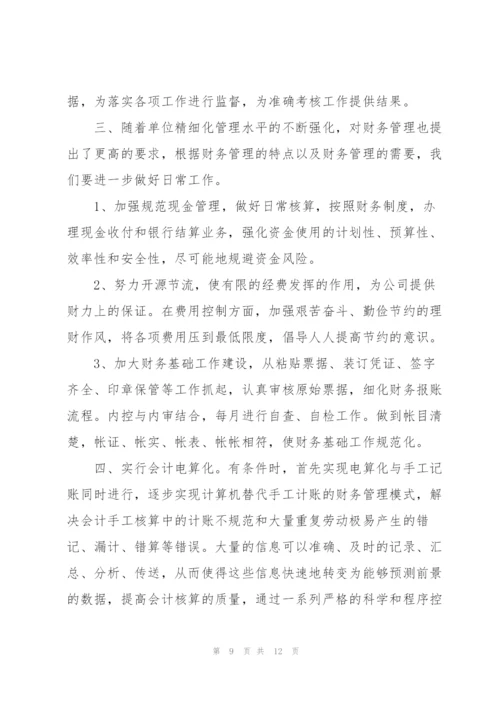 据，为落实各项工作进行监督，为准确考核工作提供结果。

三、随着单位精细化管理水平的不断强化，对财务管理也提出了更高的要求，根据财务管理的特点以及财务管理的需要，我们要进一步做好日常工作。

1、加强规范现金管理，做好日常核算，按照财务制度，办理现金收付和银行结算业务，强化资金使用的计划性、预算性、效率性和安全性，尽可能地规避资金风险。

2、努力开源节流，使有限的经费发挥的作用，为公司提供财力上的保证。在费用控制方面，加强艰苦奋斗、勤俭节约的理财作风，将各项费用压到最低限度，倡导人人提高节约的意识。

3、加大财务基础工作建设，从粘贴票据、装订凭证、签字齐全、印章保管等工作抓起，认真审核原始票据，细化财务报账流程。内控与内审结合，每月进行自查、自检工作。做到帐目清楚，帐证、帐实、帐表、帐帐相符，使财务基础工作规范化。

四、实行会计电算化。有条件时，首先实现电算化与手工记账同时进行，逐步实现计算机替代手工计账的财务管理模式，解决会计手工核算中的计账不规范和大量重复劳动极易产生的错记、漏计、错算等错误。大量的信息可以准确、及时的记录、汇总、分析、传送，从而使得这些信息快速地转变为能够预测前景的数据，提高会计核算的质量，通过一系列严格的科学和程序控

第 9 页 共 12 页